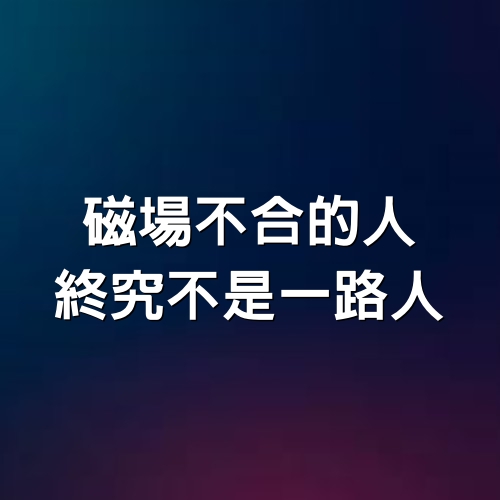 磁場不合的人
終究不是一路人